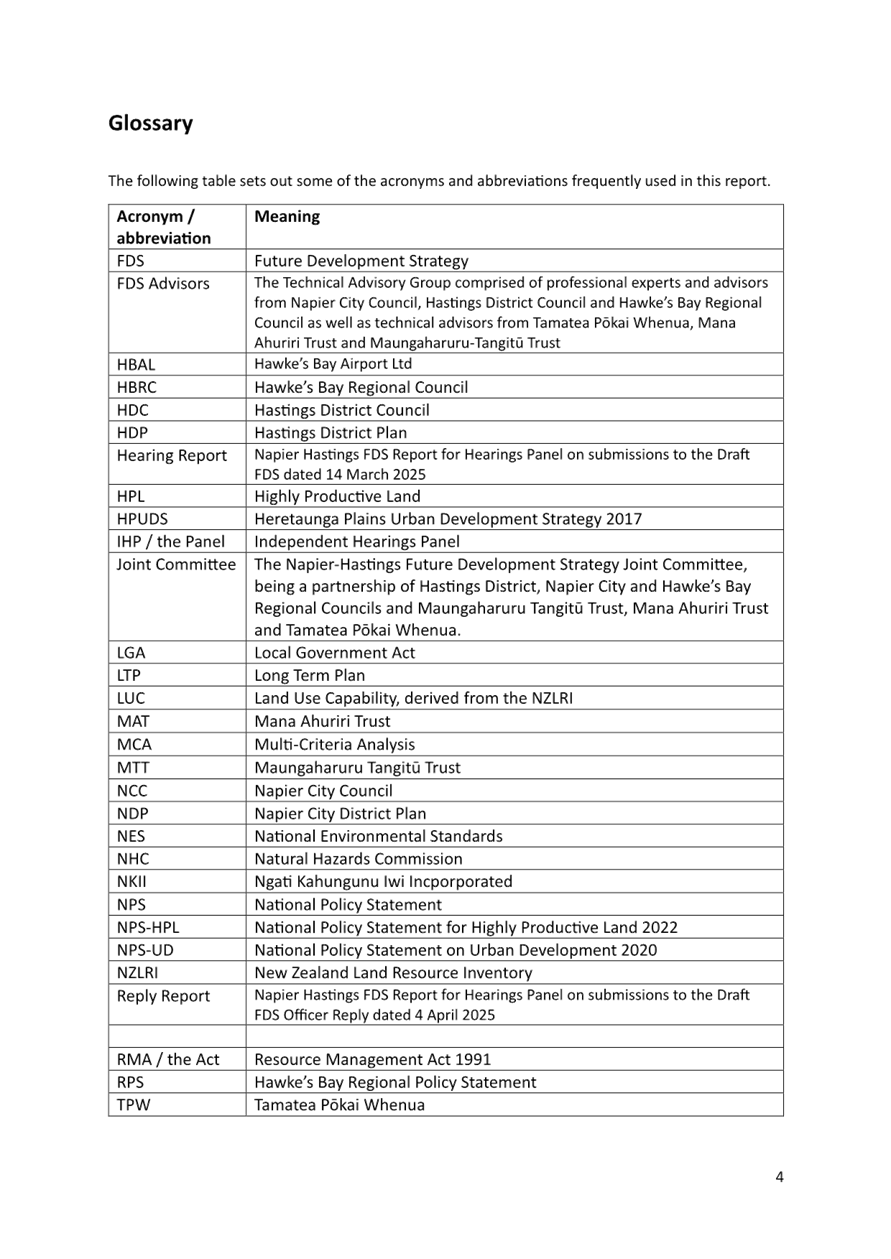 Glossary

The following table sets out some of the acronyms and abbreviations frequently used in this report.

| Acronym / abbreviation | Meaning |
|---|---|
| FDS | Future Development Strategy |
| FDS Advisors | The Technical Advisory Group comprised of professional experts and advisors from Napier City Council, Hastings District Council and Hawke's Bay Regional Council as well as technical advisors from Tamatea Pōkai Whenua, Mana Ahuriri Trust and Maungaharuru-Tangitū Trust |
| HBAL | Hawke's Bay Airport Ltd |
| HBRC | Hawke's Bay Regional Council |
| HDC | Hastings District Council |
| HDP | Hastings District Plan |
| Hearing Report | Napier Hastings FDS Report for Hearings Panel on submissions to the Draft FDS dated 14 March 2025 |
| HPL | Highly Productive Land |
| HPUDS | Heretaunga Plains Urban Development Strategy 2017 |
| IHP / the Panel | Independent Hearings Panel |
| Joint Committee | The Napier-Hastings Future Development Strategy Joint Committee, being a partnership of Hastings District, Napier City and Hawke's Bay Regional Councils and Maungaharuru Tangitū Trust, Mana Ahuriri Trust and Tamatea Pōkai Whenua. |
| LGA | Local Government Act |
| LTP | Long Term Plan |
| LUC | Land Use Capability, derived from the NZLRI |
| MAT | Mana Ahuriri Trust |
| MCA | Multi-Criteria Analysis |
| MTT | Maungaharuru Tangitū Trust |
| NCC | Napier City Council |
| NDP | Napier City District Plan |
| NES | National Environmental Standards |
| NHC | Natural Hazards Commission |
| NKII | Ngati Kahungunu Iwi Incporporated |
| NPS | National Policy Statement |
| NPS-HPL | National Policy Statement for Highly Productive Land 2022 |
| NPS-UD | National Policy Statement on Urban Development 2020 |
| NZLRI | New Zealand Land Resource Inventory |
| Reply Report | Napier Hastings FDS Report for Hearings Panel on submissions to the Draft FDS Officer Reply dated 4 April 2025 |
| | |
| RMA / the Act | Resource Management Act 1991 |
| RPS | Hawke's Bay Regional Policy Statement |
| TPW | Tamatea Pōkai Whenua |

4